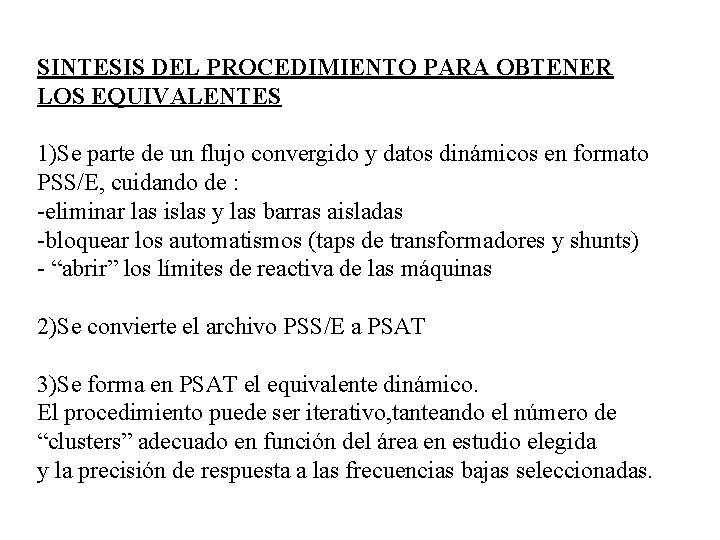 SINTESIS DEL PROCEDIMIENTO PARA OBTENER LOS EQUIVALENTES

1)Se parte de un flujo convergido y datos dinámicos en formato PSS/E, cuidando de :
-eliminar las islas y las barras aisladas
-bloquear los automatismos (taps de transformadores y shunts)
- “abrir” los límites de reactiva de las máquinas

2)Se convierte el archivo PSS/E a PSAT

3)Se forma en PSAT el equivalente dinámico.
El procedimiento puede ser iterativo,tanteando el número de “clusters” adecuado en función del área en estudio elegida y la precisión de respuesta a las frecuencias bajas seleccionadas.